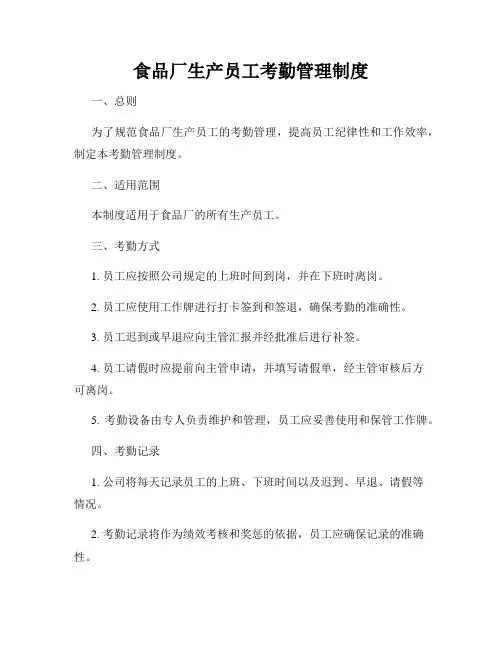 食品厂生产员工考勤管理制度

一、总则

为了规范食品厂生产员工的考勤管理，提高员工纪律性和工作效率，制定本考勤管理制度。

二、适用范围

本制度适用于食品厂的所有生产员工。

三、考勤方式

1. 员工应按照公司规定的上班时间到岗，并在下班时离岗。

2. 员工应使用工作牌进行打卡签到和签退，确保考勤的准确性。

3. 员工迟到或早退应向主管汇报并经批准后进行补签。

4. 员工请假时应提前向主管申请，并填写请假单，经主管审核后方可离岗。

5. 考勤设备由专人负责维护和管理，员工应妥善使用和保管工作牌。

四、考勤记录

1. 公司将每天记录员工的上班、下班时间以及迟到、早退、请假等情况。

2. 考勤记录将作为绩效考核和奖惩的依据，员工应确保记录的准确性。